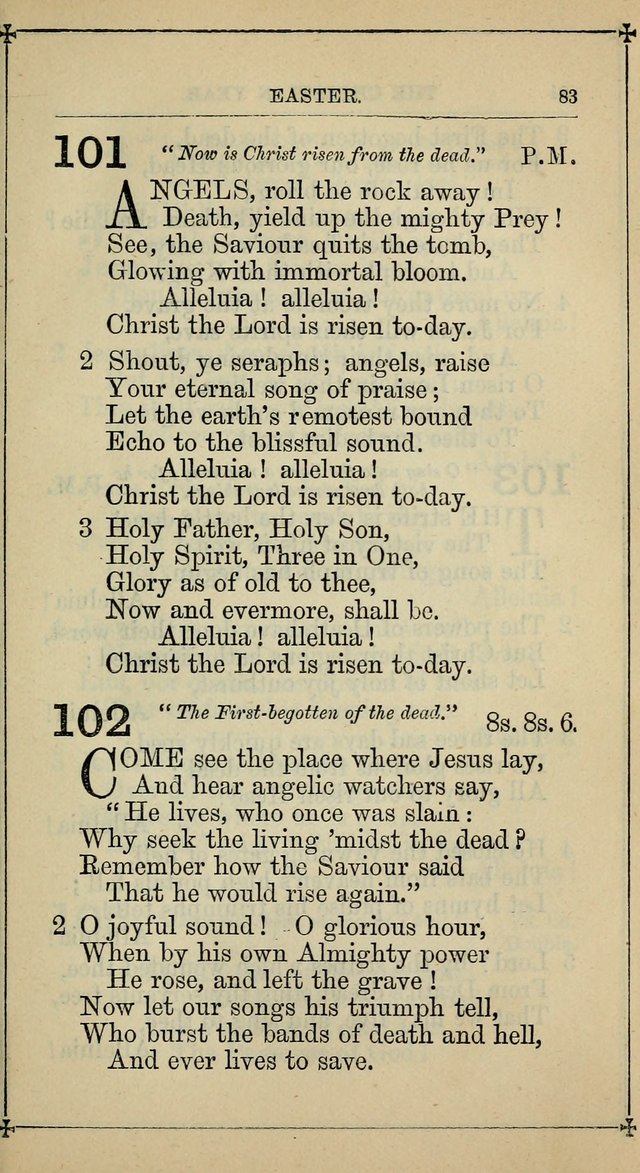 EASTER. 83

101 "Now is Christ risen from the dead." P.M.

ANGELS, roll the rock away!
Death, yield up the mighty Prey!
See, the Saviour quits the tomb,
Glowing with immortal bloom.
Alleluia! alleluia!
Christ the Lord is risen to-day.

2 Shout, ye seraphs; angels, raise
Your eternal song of praise;
Let the earth's remotest bound
Echo to the blissful sound.
Alleluia! alleluia!
Christ the Lord is risen to-day.

3 Holy Father, Holy Son,
Holy Spirit, Three in One,
Glory as of old to thee,
Now and evermore, shall be.
Alleluia! alleluia!
Christ the Lord is risen to-day.

102 "The First-begotten of the dead." 8s. 8s. 6.

COME see the place where Jesus lay,
And hear angelic watchers say,
"He lives, who once was slain:
Why seek the living 'midst the dead?
Remember how the Saviour said
That he would rise again."

2 O joyful sound! O glorious hour,
When by his own Almighty power
He rose, and left the grave!
Now let our songs his triumph tell,
Who burst the bands of death and hell,
And ever lives to save.